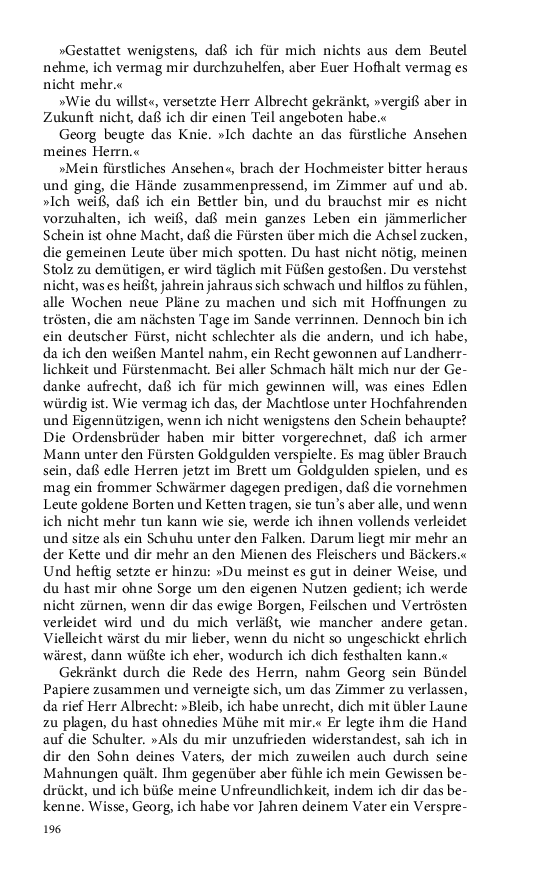 »Gestattet wenigstens, daß ich für mich nichts aus dem Beutel nehme, ich vermag mir durchzuhelfen, aber Euer Hofhalt vermag es nicht mehr.«

»Wie du willst«, versetzte Herr Albrecht gekränkt, »vergiß aber in Zukunft nicht, daß ich dir einen Teil angeboten habe.«

Georg beugte das Knie. »Ich dachte an das fürstliche Ansehen meines Herrn.«

»Mein fürstliches Ansehen«, brach der Hochmeister bitter heraus und ging, die Hände zusammenpressend, im Zimmer auf und ab. »Ich weiß, daß ich ein Bettler bin, und du brauchst mir es nicht vorzuhalten, ich weiß, daß mein ganzes Leben ein jämmerlicher Schein ist ohne Macht, daß die Fürsten über mich die Achsel zucken, die gemeinen Leute über mich spotten. Du hast nicht nötig, meinen Stolz zu demütigen, er wird täglich mit Füßen gestoßen. Du verstehst nicht, was es heißt, jahrein jahraus sich schwach und hilflos zu fühlen, alle Wochen neue Pläne zu machen und sich mit Hoffnungen zu trösten, die am nächsten Tage im Sande verrinnen. Dennoch bin ich ein deutscher Fürst, nicht schlechter als die andern, und ich habe, da ich den weißen Mantel nahm, ein Recht gewonnen auf Landherrlichkeit und Fürstenmacht. Bei aller Schmach hält mich nur der Gedanke aufrecht, daß ich für mich gewinnen will, was eines Edlen würdig ist. Wie vermag ich das, der Machtlose unter Hochfahrenden und Eigennützigen, wenn ich nicht wenigstens den Schein behaupte? Die Ordensbrüder haben mir bitter vorgerechnet, daß ich armer Mann unter den Fürsten Goldgulden verspielte. Es mag übler Brauch sein, daß edle Herren jetzt im Brett um Goldgulden spielen, und es mag ein frommer Schwärmer dagegen predigen, daß die vornehmen Leute goldene Borten und Ketten tragen, sie tun's aber alle, und wenn ich nicht mehr tun kann wie sie, werde ich ihnen vollends verleidet und sitze als ein Schuhu unter den Falken. Darum liegt mir mehr an der Kette und dir mehr an den Mienen des Fleischers und Bäckers.« Und heftig setzte er hinzu: »Du meinst es gut in deiner Weise, und du hast mir ohne Sorge um den eigenen Nutzen gedient; ich werde nicht zürnen, wenn dir das ewige Borgen, Feilschen und Vertrösten verleidet wird und du mich verläßt, wie mancher andere getan. Vielleicht wärst du mir lieber, wenn du nicht so ungeschickt ehrlich wärest, dann wüßte ich eher, wodurch ich dich festhalten kann.«

Gekränkt durch die Rede des Herrn, nahm Georg sein Bündel Papiere zusammen und verneigte sich, um das Zimmer zu verlassen, da rief Herr Albrecht: »Bleib, ich habe unrecht, dich mit übler Laune zu plagen, du hast ohnedies Mühe mit mir.« Er legte ihm die Hand auf die Schulter. »Als du mir unzufrieden widerstandest, sah ich in dir den Sohn deines Vaters, der mich zuweilen auch durch seine Mahnungen quält. Ihm gegenüber aber fühle ich mein Gewissen bedrückt, und ich büße meine Unfreundlichkeit, indem ich dir das bekenne. Wisse, Georg, ich habe vor Jahren deinem Vater ein Verspre-

196